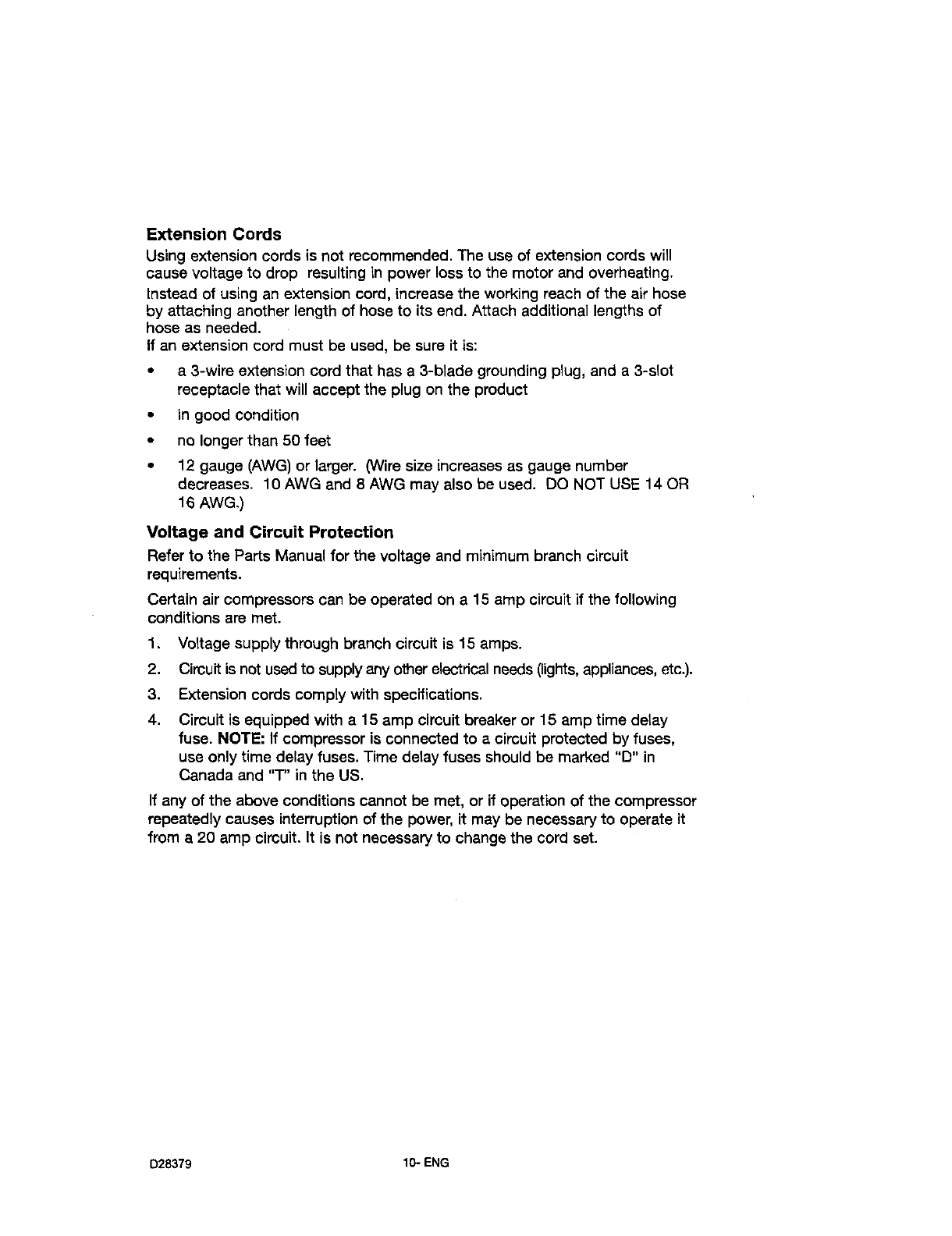 Extension Cords

Using extension cords is not recommended. The use of extension cords will cause voltage to drop resulting in power loss to the motor and overheating.

Instead of using an extension cord, increase the working reach of the air hose by attaching another length of hose to its end. Attach additional lengths of hose as needed.

If an extension cord must be used, be sure it is:

• a 3-wire extension cord that has a 3-blade grounding plug, and a 3-slot receptacle that will accept the plug on the product

• in good condition

• no longer than 50 feet

• 12 gauge (AWG) or larger. (Wire size increases as gauge number decreases. 10 AWG and 8 AWG may also be used. DO NOT USE 14 OR 16 AWG.)

Voltage and Circuit Protection

Refer to the Parts Manual for the voltage and minimum branch circuit requirements.

Certain air compressors can be operated on a 15 amp circuit if the following conditions are met.

1. Voltage supply through branch circuit is 15 amps.

2. Circuit is not used to supply any other electrical needs (lights, appliances, etc.).

3. Extension cords comply with specifications.

4. Circuit is equipped with a 15 amp circuit breaker or 15 amp time delay fuse. NOTE: If compressor is connected to a circuit protected by fuses, use only time delay fuses. Time delay fuses should be marked "D" in Canada and "T" in the US.

If any of the above conditions cannot be met, or if operation of the compressor repeatedly causes interruption of the power, it may be necessary to operate it from a 20 amp circuit. It is not necessary to change the cord set.

D28379

10- ENG